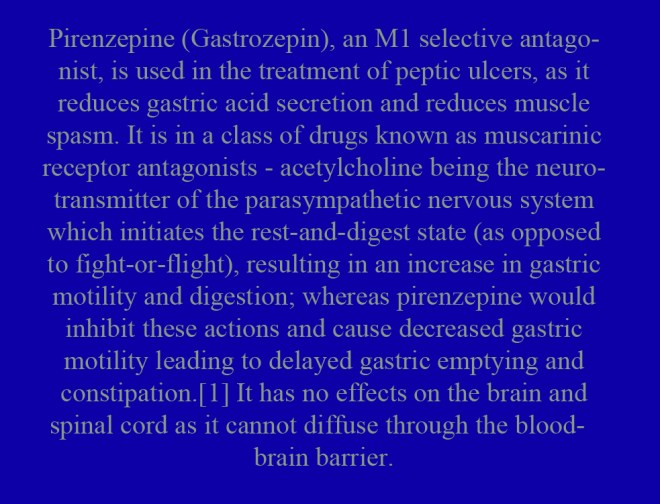 Pirenzepine (Gastrozepin), an M1 selective antagonist, is used in the treatment of peptic ulcers, as it reduces gastric acid secretion and reduces muscle spasm. It is in a class of drugs known as muscarinic receptor antagonists - acetylcholine being the neurotransmitter of the parasympathetic nervous system which initiates the rest-and-digest state (as opposed to fight-or-flight), resulting in an increase in gastric motility and digestion; whereas pirenzepine would inhibit these actions and cause decreased gastric motility leading to delayed gastric emptying and constipation.[1] It has no effects on the brain and spinal cord as it cannot diffuse through the blood-brain barrier.